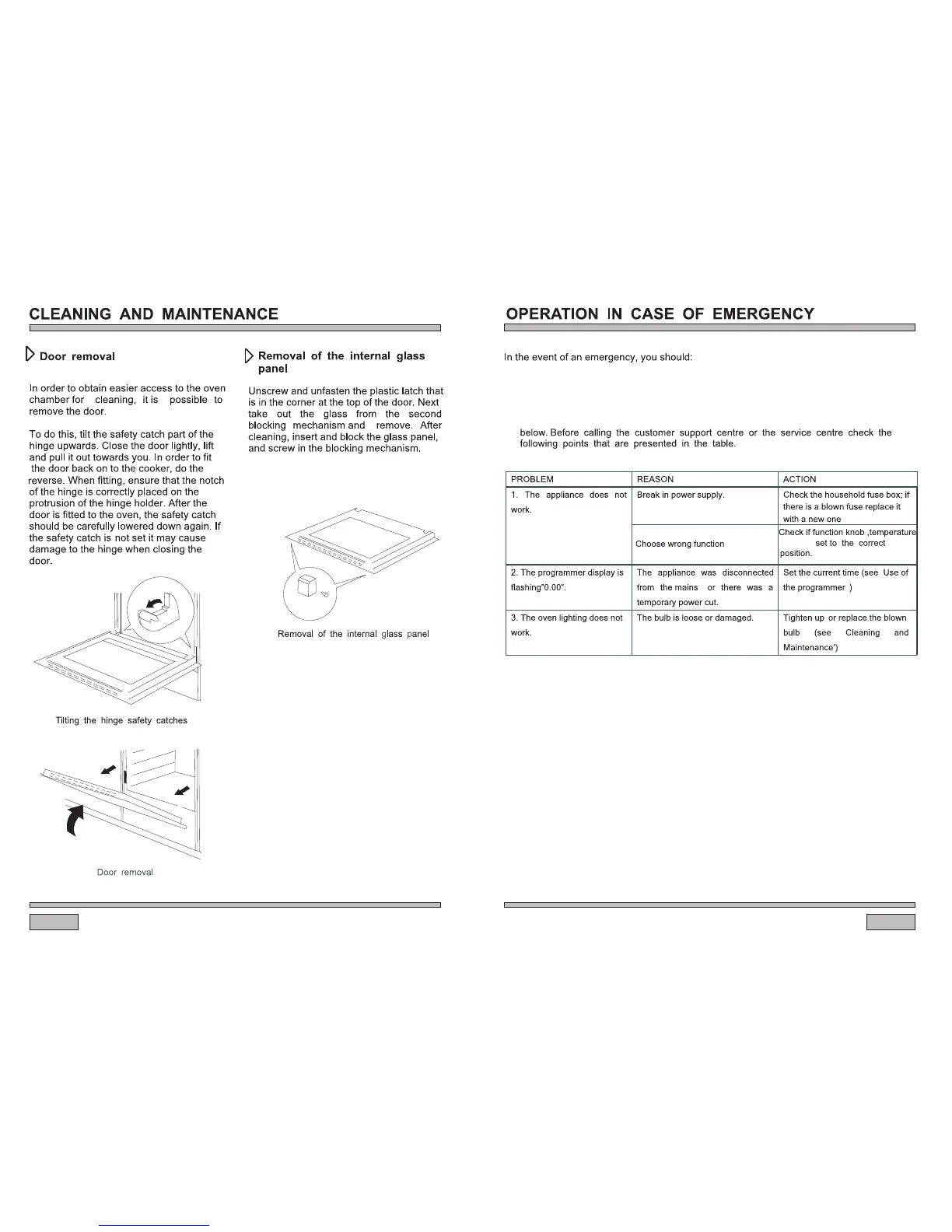 CLEANING AND MAINTENANCE

Door removal

In order to obtain easier access to the oven chamber for cleaning, it is possible to remove the door.

To do this, tilt the safety catch part of the hinge upwards. Close the door lightly, lift and pull it out towards you. In order to fit the door back on to the cooker, do the reverse. When fitting, ensure that the notch of the hinge is correctly placed on the protrusion of the hinge holder. After the door is fitted to the oven, the safety catch should be carefully lowered down again. If the safety catch is not set it may cause damage to the hinge when closing the door.

Tilting the hinge safety catches

Door removal

Removal of the internal glass panel

Unscrew and unfasten the plastic latch that is in the corner at the top of the door. Next take out the glass from the second blocking mechanism and remove. After cleaning, insert and block the glass panel, and screw in the blocking mechanism.

Removal of the internal glass panel

OPERATION IN CASE OF EMERGENCY

In the event of an emergency, you should:

below. Before calling the customer support centre or the service centre check the following points that are presented in the table.

| PROBLEM | REASON | ACTION |
|---|---|---|
| 1. The appliance does not work. | Break in power supply. | Check the household fuse box; if there is a blown fuse replace it with a new one |
| | Choose wrong function | Check if function knob ,temperature set to the correct position. |
| 2. The programmer display is flashing"0.00". | The appliance was disconnected from the mains or there was a temporary power cut. | Set the current time (see Use of the programmer ) |
| 3. The oven lighting does not work. | The bulb is loose or damaged. | Tighten up or replace the blown bulb (see Cleaning and Maintenance') |